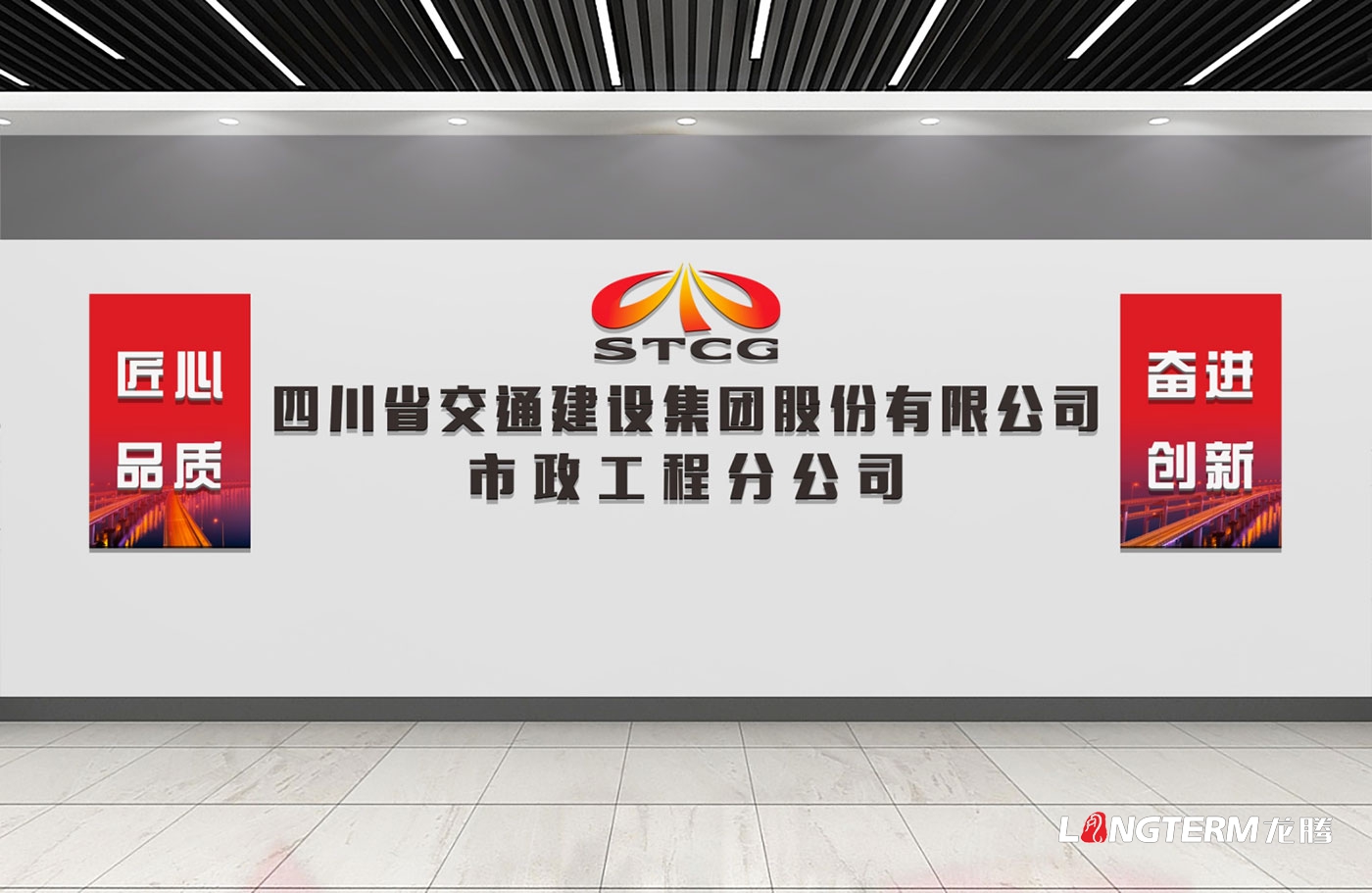 匠心
品质

STCG
四川省交通建设集团股份有限公司
市政工程分公司

奋进
创新

LONGTERM龙腾